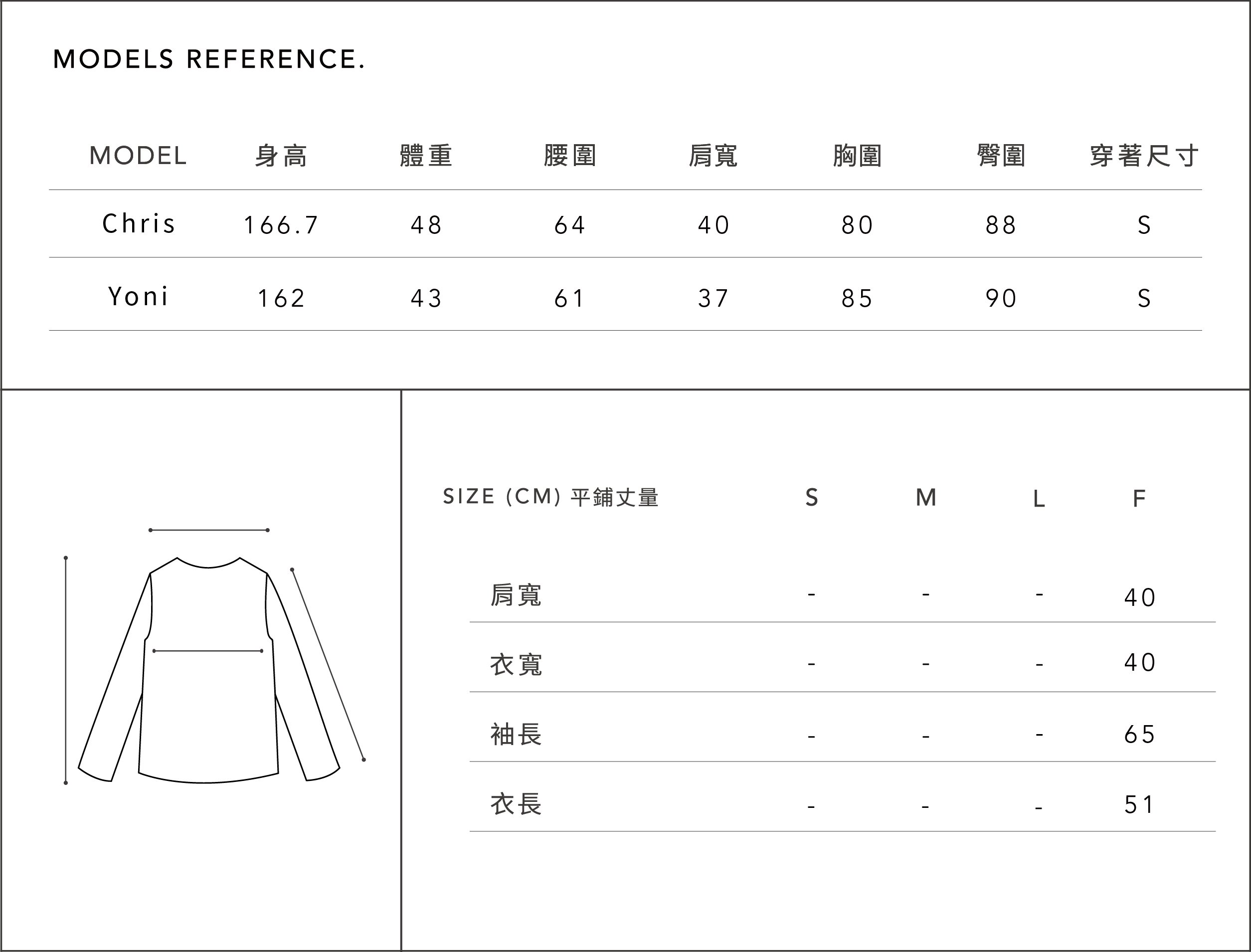 MODELS REFERENCE.

| MODEL | 身高 | 體重 | 腰圍 | 肩寬 | 胸圍 | 臀圍 | 穿著尺寸 |
|---|---|---|---|---|---|---|---|
| Chris | 166.7 | 48 | 64 | 40 | 80 | 88 | S |
| Yoni | 162 | 43 | 61 | 37 | 85 | 90 | S |

| SIZE (CM) 平鋪丈量 | S | M | L | F |
|---|---|---|---|---|
| 肩寬 | - | - | - | 40 |
| 衣寬 | - | - | - | 40 |
| 袖長 | - | - | - | 65 |
| 衣長 | - | - | - | 51 |